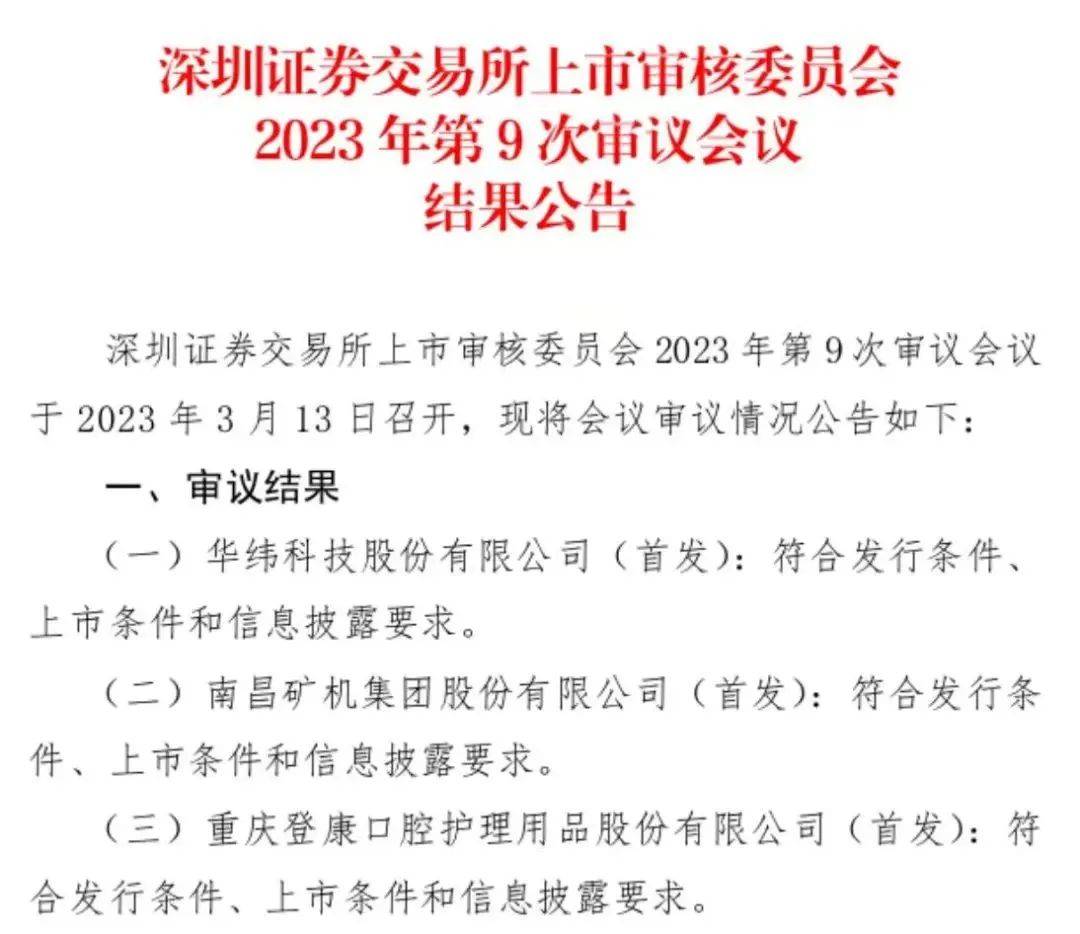 深圳证券交易所上市审核委员会
2023 年第 9 次审议会议
结果公告

深圳证券交易所上市审核委员会 2023 年第 9 次审议会议于 2023 年 3 月 13 日召开，现将会议审议情况公告如下：

一、审议结果

（一）华纬科技股份有限公司（首发）：符合发行条件、上市条件和信息披露要求。

（二）南昌矿机集团股份有限公司（首发）：符合发行条件、上市条件和信息披露要求。

（三）重庆登康口腔护理用品股份有限公司（首发）：符合发行条件、上市条件和信息披露要求。